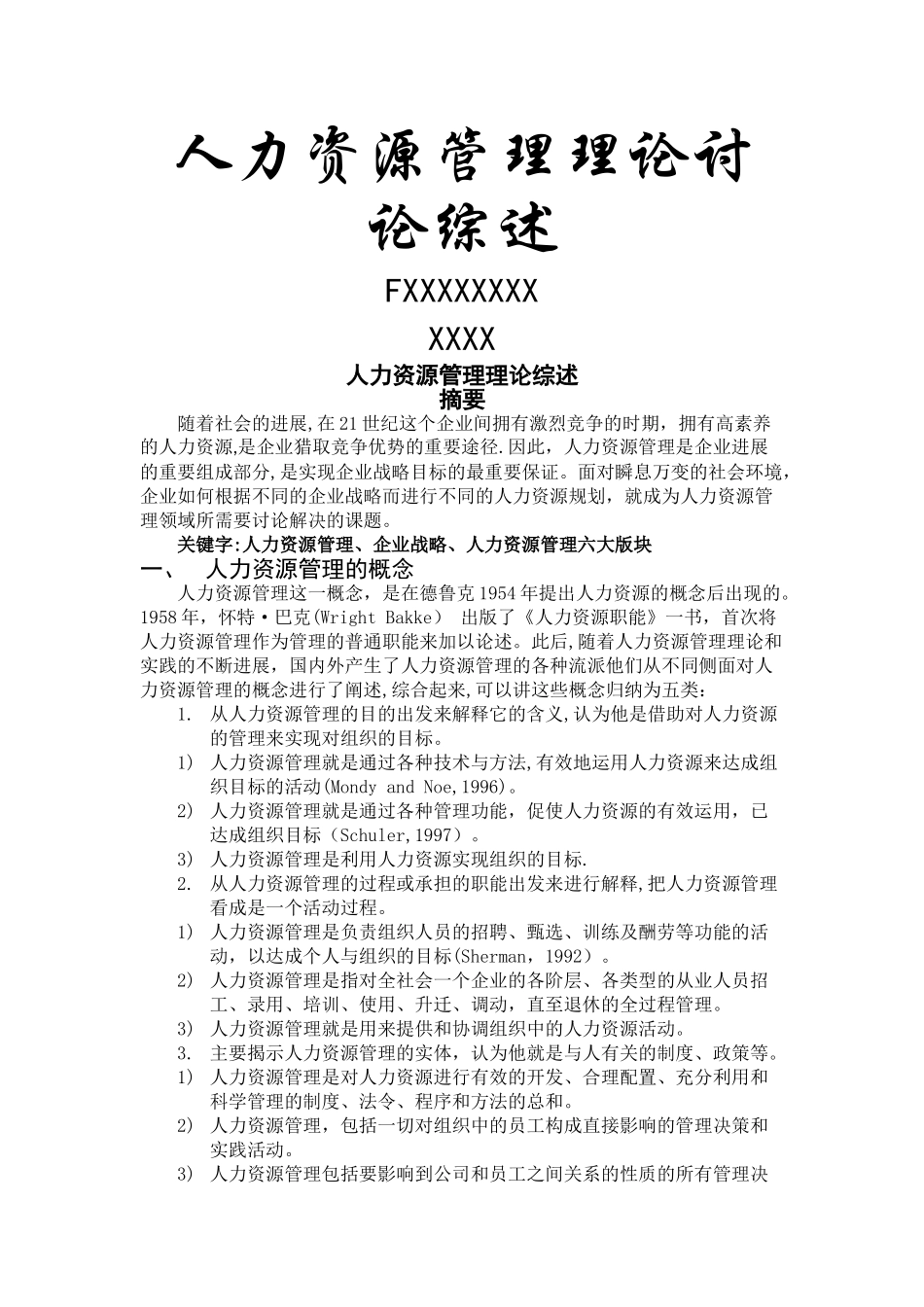 人力资源管理理论讨论综述

FXXXXXXXX

XXXX

人力资源管理理论综述

摘要

随着社会的进展,在21世纪这个企业间拥有激烈竞争的时期，拥有高素养的人力资源,是企业猎取竞争优势的重要途径.因此，人力资源管理是企业进展的重要组成部分,是实现企业战略目标的最重要保证。面对瞬息万变的社会环境，企业如何根据不同的企业战略而进行不同的人力资源规划，就成为人力资源管理领域所需要讨论解决的课题。

关键字:人力资源管理、企业战略、人力资源管理六大版块

一、 人力资源管理的概念

人力资源管理这一概念，是在德鲁克1954年提出人力资源的概念后出现的。1958年，怀特·巴克(Wright Bakke) 出版了《人力资源职能》一书，首次将人力资源管理作为管理的普通职能来加以论述。此后,随着人力资源管理理论和实践的不断进展，国内外产生了人力资源管理的各种流派他们从不同侧面对人力资源管理的概念进行了阐述,综合起来,可以讲这些概念归纳为五类:

1. 从人力资源管理的目的出发来解释它的含义,认为他是借助对人力资源的管理来实现对组织的目标。

1) 人力资源管理就是通过各种技术与方法,有效地运用人力资源来达成组织目标的活动(Mondy and Noe,1996)。

2) 人力资源管理就是通过各种管理功能，促使人力资源的有效运用，已达成组织目标（Schuler,1997）。

3) 人力资源管理是利用人力资源实现组织的目标.

2. 从人力资源管理的过程或承担的职能出发来进行解释,把人力资源管理看成是一个活动过程。

1) 人力资源管理是负责组织人员的招聘、甄选、训练及酬劳等功能的活动，以达成个人与组织的目标(Sherman，1992）。

2) 人力资源管理是指对全社会一个企业的各阶层、各类型的从业人员招工、录用、培训、使用、升迁、调动，直至退休的全过程管理。

3) 人力资源管理就是用来提供和协调组织中的人力资源活动。

3. 主要揭示人力资源管理的实体，认为他就是与人有关的制度、政策等。

1) 人力资源管理是对人力资源进行有效的开发、合理配置、充分利用和科学管理的制度、法令、程序和方法的总和。

2) 人力资源管理，包括一切对组织中的员工构成直接影响的管理决策和实践活动。

3) 人力资源管理包括要影响到公司和员工之间关系的性质的所有管理决